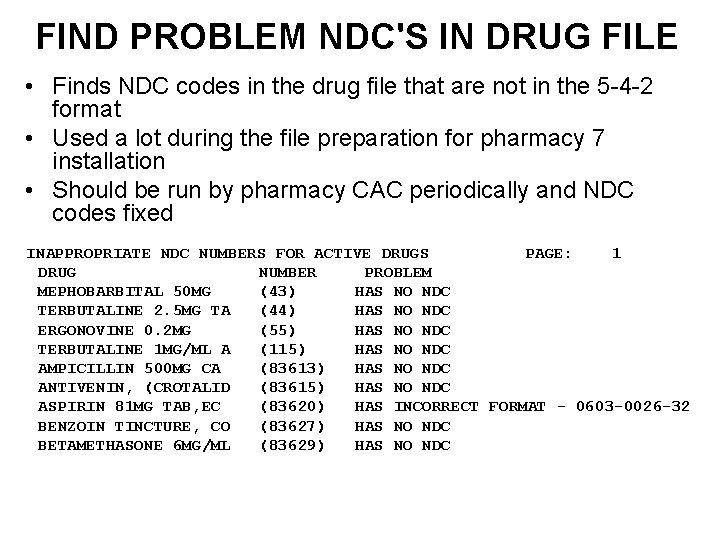 FIND PROBLEM NDC'S IN DRUG FILE

• Finds NDC codes in the drug file that are not in the 5-4-2 format
• Used a lot during the file preparation for pharmacy 7 installation
• Should be run by pharmacy CAC periodically and NDC codes fixed

INAPPROPRIATE NDC NUMBERS FOR ACTIVE DRUGS PAGE: 1

| DRUG | NUMBER | PROBLEM |
|---|---|---|
| MEPHOBARBITAL 50MG | (43) | HAS NO NDC |
| TERBUTALINE 2.5MG TA | (44) | HAS NO NDC |
| ERGONOVINE 0.2MG | (55) | HAS NO NDC |
| TERBUTALINE 1MG/ML A | (115) | HAS NO NDC |
| AMPICILLIN 500MG CA | (83613) | HAS NO NDC |
| ANTIVENIN, (CROTALID | (83615) | HAS NO NDC |
| ASPIRIN 81MG TAB,EC | (83620) | HAS INCORRECT FORMAT - 0603-0026-32 |
| BENZOIN TINCTURE, CO | (83627) | HAS NO NDC |
| BETAMETHASONE 6MG/ML | (83629) | HAS NO NDC |